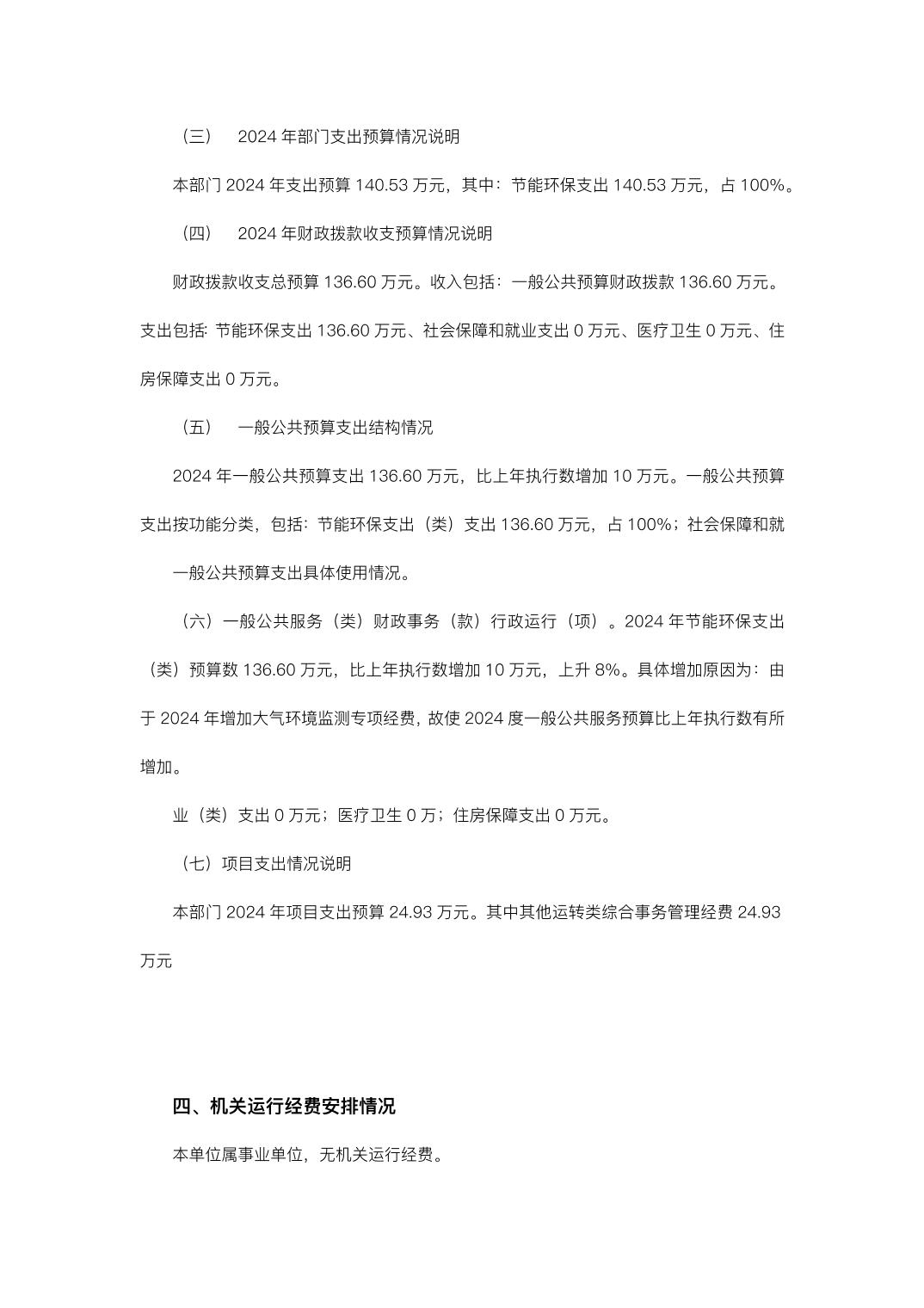 （三） 2024 年部门支出预算情况说明

本部门 2024 年支出预算 140.53 万元，其中：节能环保支出 140.53 万元，占 100%。

（四） 2024 年财政拨款收支预算情况说明

财政拨款收支总预算 136.60 万元。收入包括：一般公共预算财政拨款 136.60 万元。支出包括: 节能环保支出 136.60 万元、社会保障和就业支出 0 万元、医疗卫生 0 万元、住房保障支出 0 万元。

（五） 一般公共预算支出结构情况

2024 年一般公共预算支出 136.60 万元，比上年执行数增加 10 万元。一般公共预算支出按功能分类，包括：节能环保支出（类）支出 136.60 万元，占 100%；社会保障和就

一般公共预算支出具体使用情况。

（六）一般公共服务（类）财政事务（款）行政运行（项）。2024 年节能环保支出（类）预算数 136.60 万元，比上年执行数增加 10 万元，上升 8%。具体增加原因为：由于 2024 年增加大气环境监测专项经费, 故使 2024 度一般公共服务预算比上年执行数有所增加。

业（类）支出 0 万元；医疗卫生 0 万；住房保障支出 0 万元。

（七）项目支出情况说明

本部门 2024 年项目支出预算 24.93 万元。其中其他运转类综合事务管理经费 24.93 万元

四、机关运行经费安排情况

本单位属事业单位，无机关运行经费。